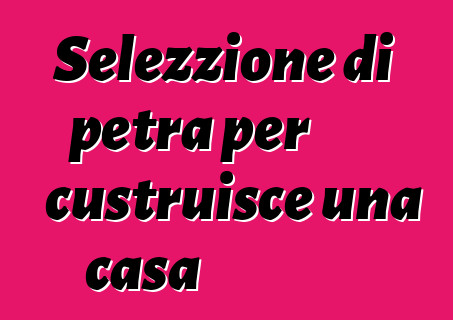 Selezzione di petra per custruisce una casa